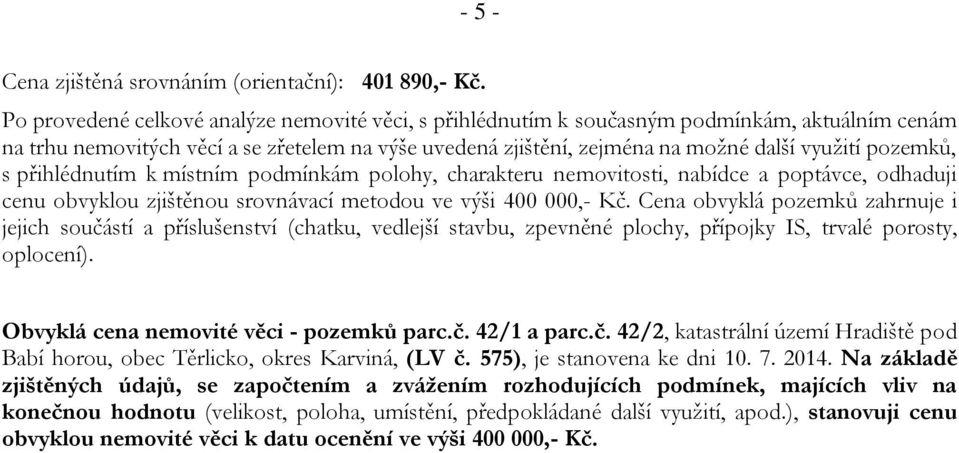 - 5 -

Cena zjištěná srovnáním (orientační): 401 890,- Kč.

Po provedené celkové analýze nemovité věci, s přihlédnutím k současným podmínkám, aktuálním cenám na trhu nemovitých věcí a se zřetelem na výše uvedená zjištění, zejména na možné další využití pozemků, s přihlédnutím k místním podmínkám polohy, charakteru nemovitosti, nabídce a poptávce, odhaduji cenu obvyklou zjištěnou srovnávací metodou ve výši 400 000,- Kč. Cena obvyklá pozemků zahrnuje i jejich součástí a příslušenství (chatku, vedlejší stavbu, zpevněné plochy, přípojky IS, trvalé porosty, oplocení).

Obvyklá cena nemovité věci - pozemků parc.č. 42/1 a parc.č. 42/2, katastrální území Hradiště pod Babí horou, obec Těrlicko, okres Karviná, (LV č. 575), je stanovena ke dni 10. 7. 2014. Na základě zjištěných údajů, se započtením a zvážením rozhodujících podmínek, majících vliv na konečnou hodnotu (velikost, poloha, umístění, předpokládané další využití, apod.), stanovuji cenu obvyklou nemovité věci k datu ocenění ve výši 400 000,- Kč.